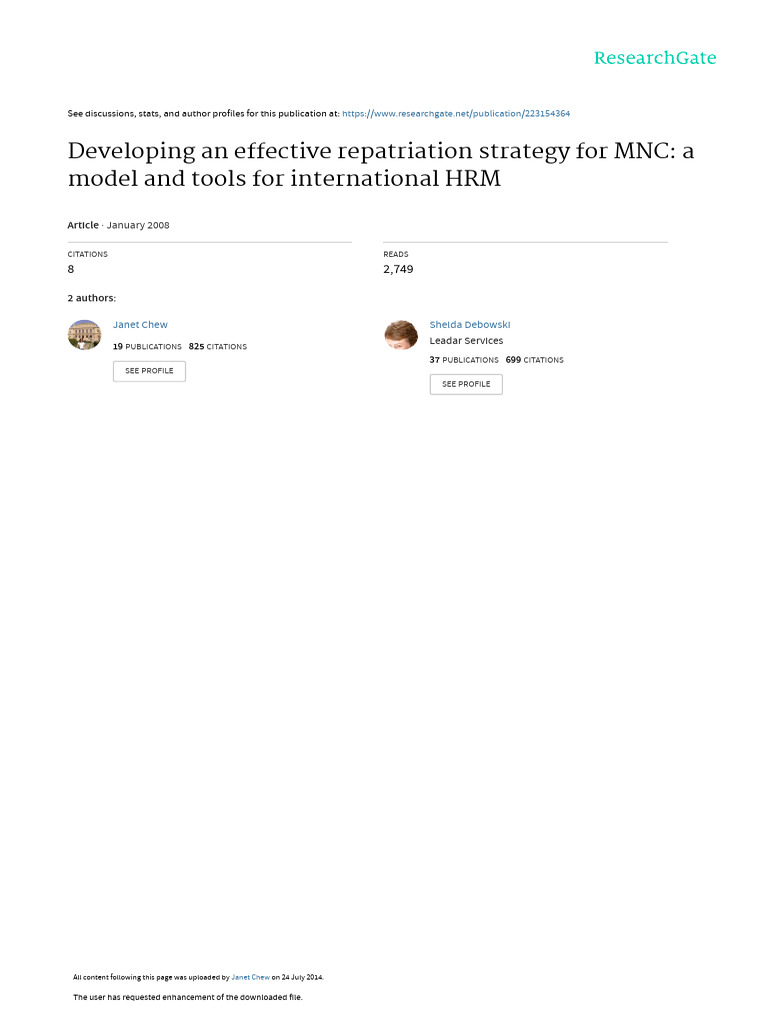 ResearchGate

See discussions, stats, and author profiles for this publication at: https://www.researchgate.net/publication/223154364

Developing an effective repatriation strategy for MNC: a model and tools for international HRM

Article · January 2008

CITATIONS
8

READS
2,749

2 authors:

Janet Chew
19 PUBLICATIONS 825 CITATIONS
SEE PROFILE

Shelda Debowski
Leadar Services
37 PUBLICATIONS 699 CITATIONS
SEE PROFILE

All content following this page was uploaded by Janet Chew on 24 July 2014.

The user has requested enhancement of the downloaded file.